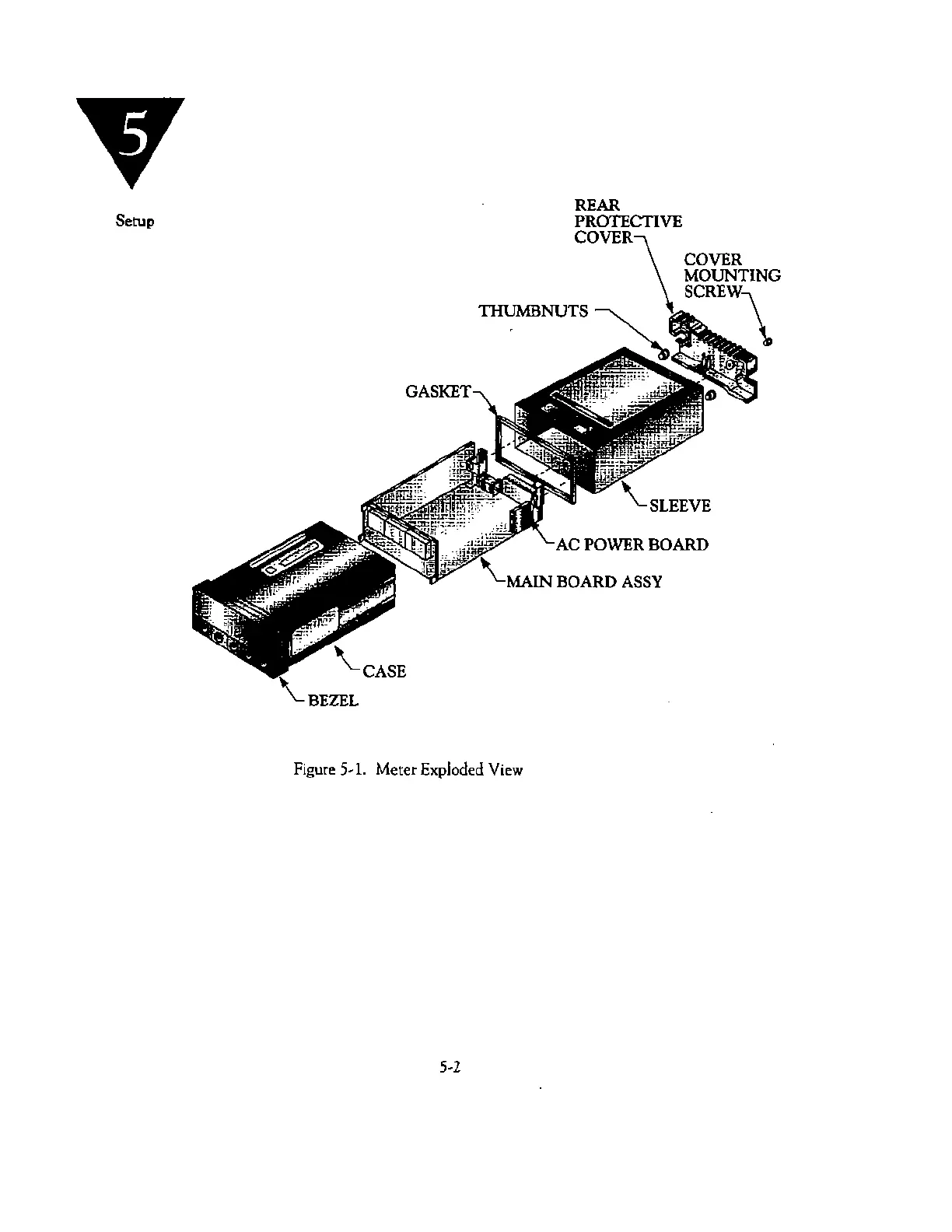 5

Setup

REAR PROTECTIVE COVER

COVER MOUNTING SCREW

THUMBNUTS

GASKET

SLEEVE

AC POWER BOARD

MAIN BOARD ASSY

CASE

BEZEL

Figure 5-1. Meter Exploded View

5-2